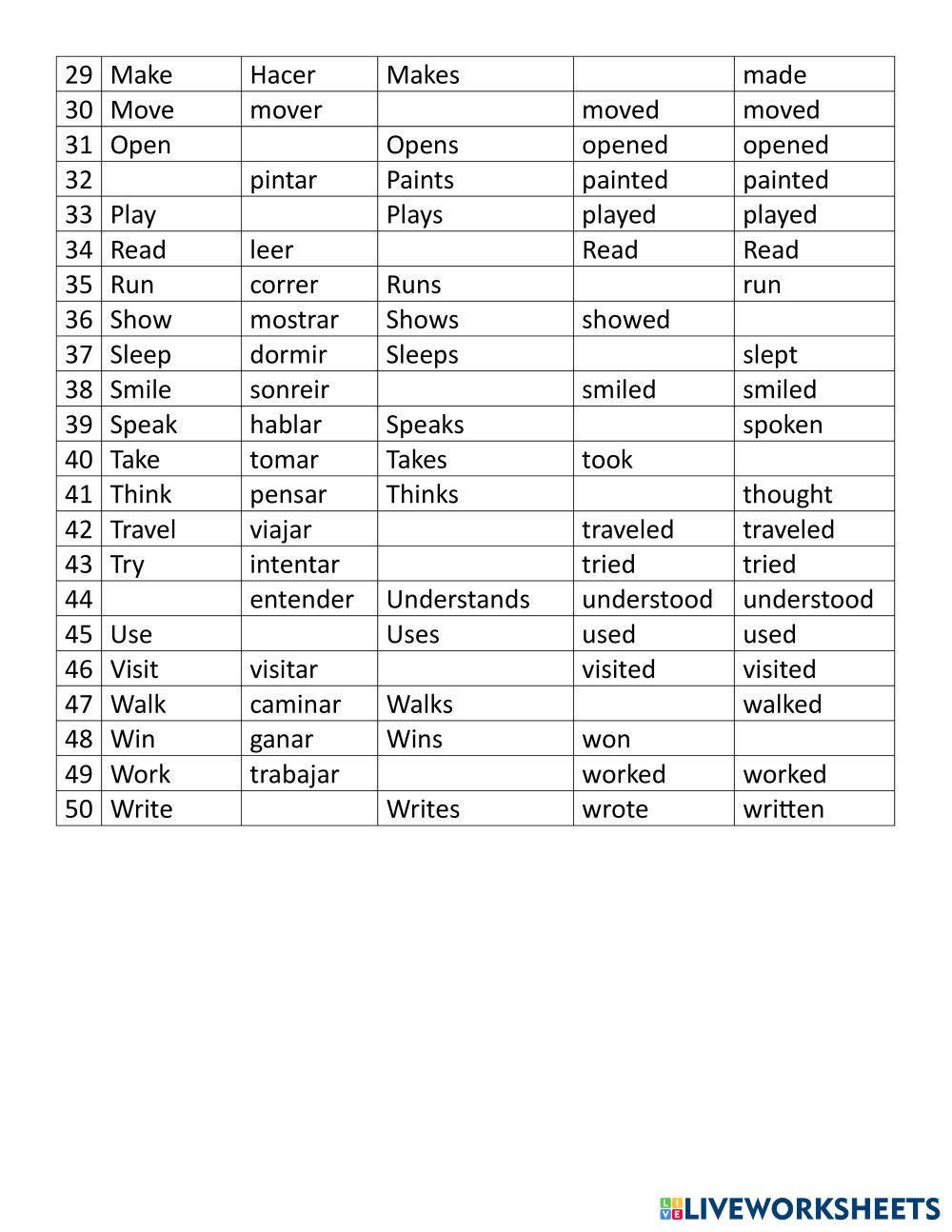 | 29 | Make | Hacer | Makes | | made |
|---|---|---|---|---|---|
| 30 | Move | mover | | moved | moved |
| 31 | Open | | Opens | opened | opened |
| 32 | | pintar | Paints | painted | painted |
| 33 | Play | | Plays | played | played |
| 34 | Read | leer | | Read | Read |
| 35 | Run | correr | Runs | | run |
| 36 | Show | mostrar | Shows | showed | |
| 37 | Sleep | dormir | Sleeps | | slept |
| 38 | Smile | sonreir | | smiled | smiled |
| 39 | Speak | hablar | Speaks | | spoken |
| 40 | Take | tomar | Takes | took | |
| 41 | Think | pensar | Thinks | | thought |
| 42 | Travel | viajar | | traveled | traveled |
| 43 | Try | intentar | | tried | tried |
| 44 | | entender | Understands | understood | understood |
| 45 | Use | | Uses | used | used |
| 46 | Visit | visitar | | visited | visited |
| 47 | Walk | caminar | Walks | | walked |
| 48 | Win | ganar | Wins | won | |
| 49 | Work | trabajar | | worked | worked |
| 50 | Write | | Writes | wrote | written |

LIVEWORKSHEETS